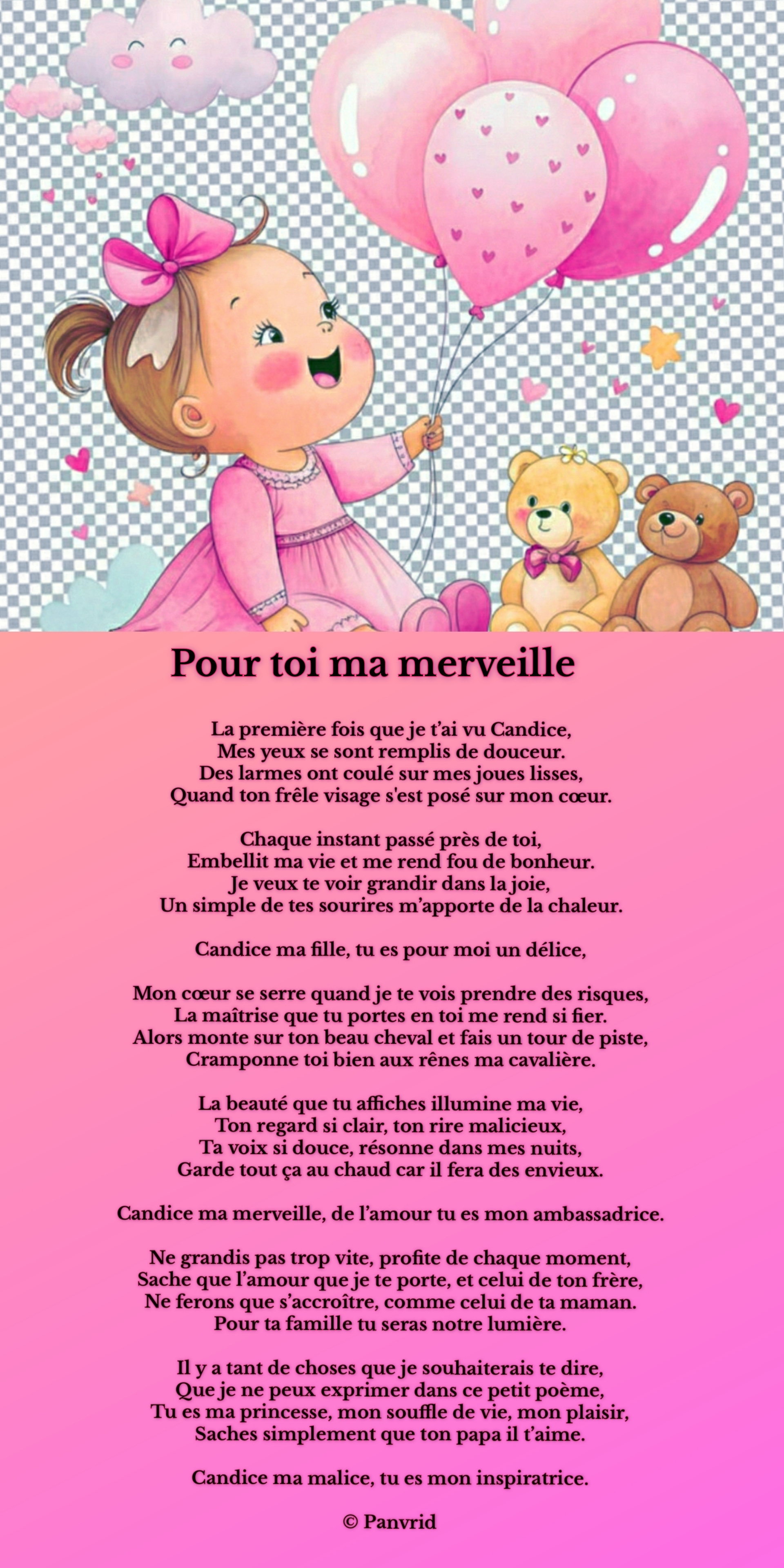 Pour toi ma merveille

La première fois que je t'ai vu Candice,
Mes yeux se sont remplis de douceur.
Des larmes ont coulé sur mes joues lisses,
Quand ton frêle visage s'est posé sur mon cœur.

Chaque instant passé près de toi,
Embellit ma vie et me rend fou de bonheur.
Je veux te voir grandir dans la joie,
Un simple de tes sourires m'apporte de la chaleur.

Candice ma fille, tu es pour moi un délice,

Mon cœur se serre quand je te vois prendre des risques,
La maîtrise que tu portes en toi me rend si fier.
Alors monte sur ton beau cheval et fais un tour de piste,
Cramponne toi bien aux rênes ma cavalière.

La beauté que tu affiches illumine ma vie,
Ton regard si clair, ton rire malicieux,
Ta voix si douce, résonne dans mes nuits,
Garde tout ça au chaud car il fera des envieux.

Candice ma merveille, de l'amour tu es mon ambassadrice.

Ne grandis pas trop vite, profite de chaque moment,
Sache que l'amour que je te porte, et celui de ton frère,
Ne ferons que s'accroître, comme celui de ta maman.
Pour ta famille tu seras notre lumière.

Il y a tant de choses que je souhaiterais te dire,
Que je ne peux exprimer dans ce petit poème,
Tu es ma princesse, mon souffle de vie, mon plaisir,
Saches simplement que ton papa il t'aime.

Candice ma malice, tu es mon inspiratrice.

© Panvrid